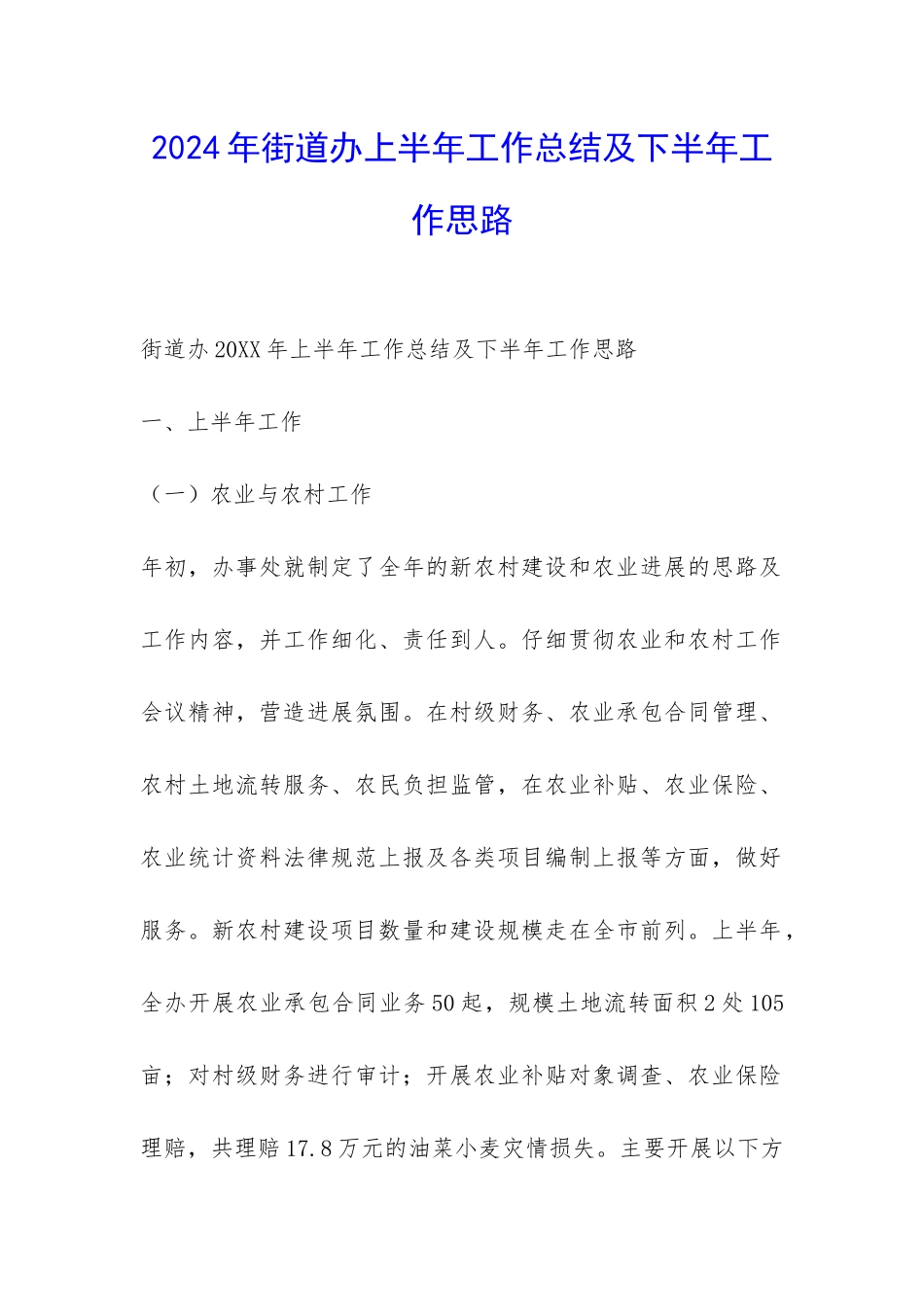 2024年街道办上半年工作总结及下半年工作思路

街道办20XX年上半年工作总结及下半年工作思路

一、上半年工作

（一）农业与农村工作

年初，办事处就制定了全年的新农村建设和农业进展的思路及工作内容，并工作细化、责任到人。仔细贯彻农业和农村工作会议精神，营造进展氛围。在村级财务、农业承包合同管理、农村土地流转服务、农民负担监管，在农业补贴、农业保险、农业统计资料法律规范上报及各类项目编制上报等方面，做好服务。新农村建设项目数量和建设规模走在全市前列。上半年，全办开展农业承包合同业务50起，规模土地流转面积2处105亩；对村级财务进行审计；开展农业补贴对象调查、农业保险理赔，共理赔17.8万元的油菜小麦灾情损失。主要开展以下方